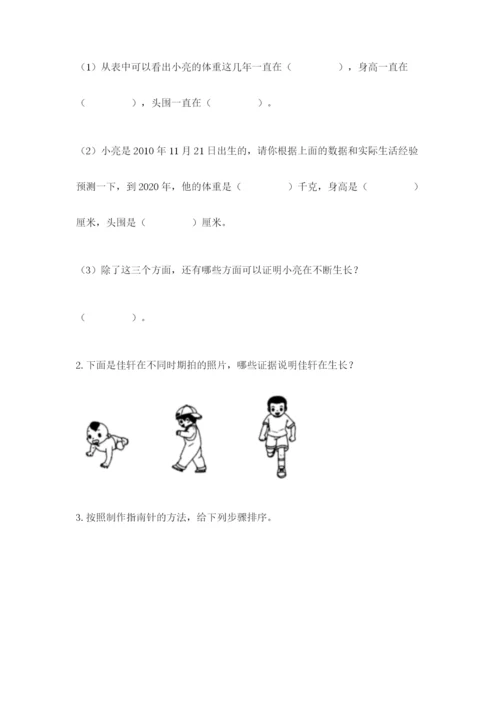 （1）从表中可以看出小亮的体重这几年一直在（　　　　），身高一直在（　　　　），头围一直在（　　　　）。

（2）小亮是 2010 年 11 月 21 日出生的，请你根据上面的数据和实际生活经验预测一下，到 2020 年，他的体重是（　　　　）千克，身高是（　　　　）厘米，头围是（　　　　）厘米。

（3）除了这三个方面，还有哪些方面可以证明小亮在不断生长？

（　　　　）。

2. 下面是佳轩在不同时期拍的照片，哪些证据说明佳轩在生长？

3. 按照制作指南针的方法，给下列步骤排序。